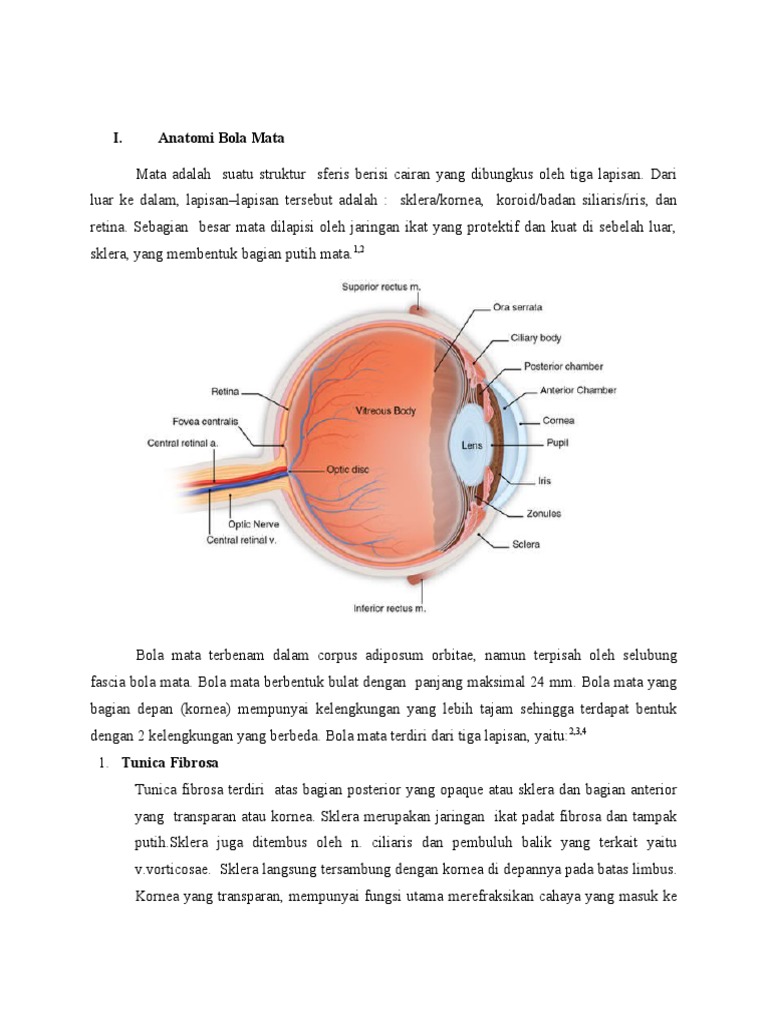 I. Anatomi Bola Mata

Mata adalah suatu struktur sferis berisi cairan yang dibungkus oleh tiga lapisan. Dari luar ke dalam, lapisan–lapisan tersebut adalah : sklera/kornea, koroid/badan siliaris/iris, dan retina. Sebagian besar mata dilapisi oleh jaringan ikat yang protektif dan kuat di sebelah luar, sklera, yang membentuk bagian putih mata.$^{1,2}$

Superior rectus m.
Ora serrata
Ciliary body
Posterior chamber
Anterior Chamber
Cornea
Pupil
Iris
Zonules
Sclera
Retina
Fovea centralis
Central retinal a.
Vitreous Body
Lens
Optic disc
Optic Nerve
Central retinal v.
Inferior rectus m.

Bola mata terbenam dalam corpus adiposum orbitae, namun terpisah oleh selubung fascia bola mata. Bola mata berbentuk bulat dengan panjang maksimal 24 mm. Bola mata yang bagian depan (kornea) mempunyai kelengkungan yang lebih tajam sehingga terdapat bentuk dengan 2 kelengkungan yang berbeda. Bola mata terdiri dari tiga lapisan, yaitu.$^{2,3,4}$

1. Tunica Fibrosa

Tunica fibrosa terdiri atas bagian posterior yang opaque atau sklera dan bagian anterior yang transparan atau kornea. Sklera merupakan jaringan ikat padat fibrosa dan tampak putih.Sklera juga ditembus oleh n. ciliaris dan pembuluh balik yang terkait yaitu v.vorticosae. Sklera langsung tersambung dengan kornea di depannya pada batas limbus. Kornea yang transparan, mempunyai fungsi utama merefraksikan cahaya yang masuk ke